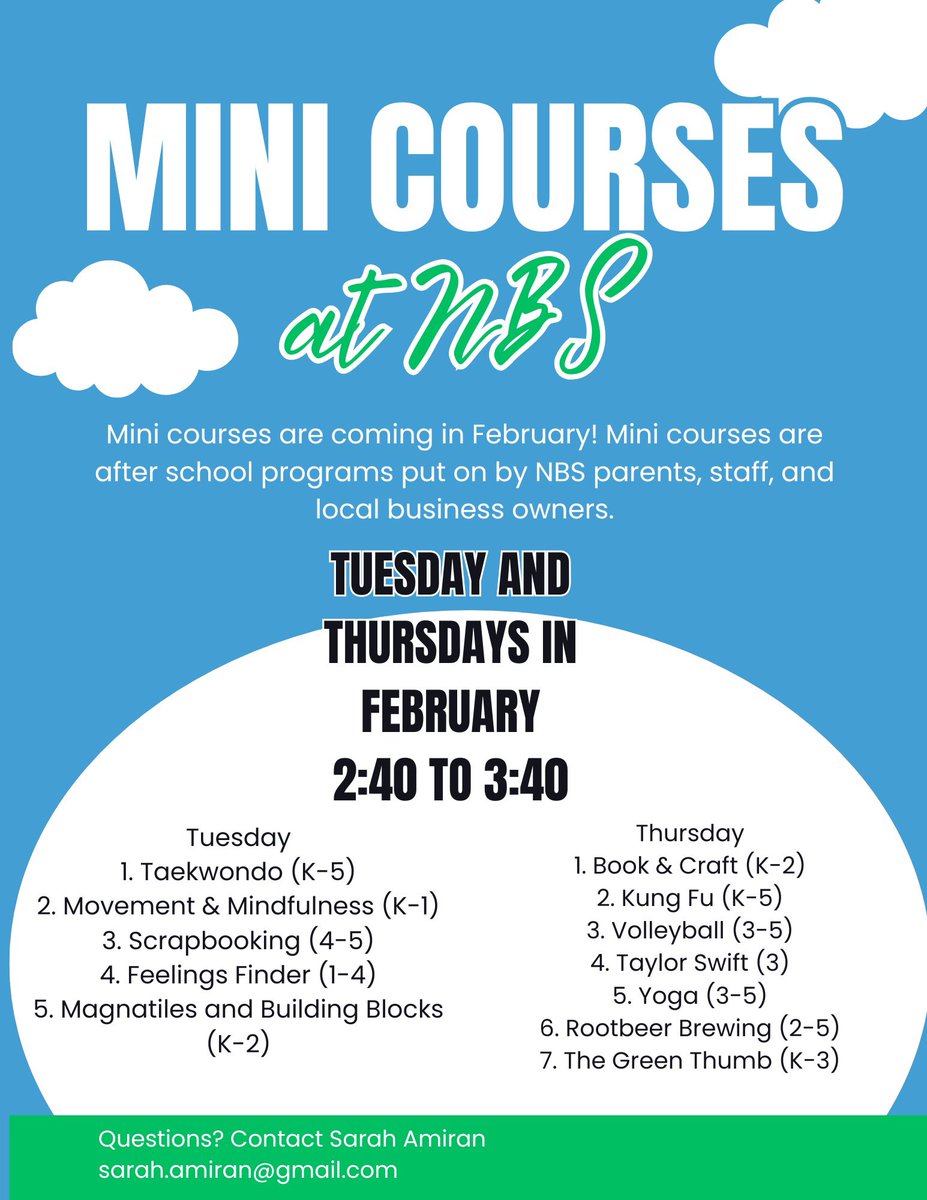 MINI COURSES

at NBS

Mini courses are coming in February! Mini courses are after school programs put on by NBS parents, staff, and local business owners.

TUESDAY AND THURSDAYS IN FEBRUARY
2:40 TO 3:40

Tuesday
1. Taekwondo (K-5)
2. Movement & Mindfulness (K-1)
3. Scrapbooking (4-5)
4. Feelings Finder (1-4)
5. Magnatiles and Building Blocks (K-2)

Thursday
1. Book & Craft (K-2)
2. Kung Fu (K-5)
3. Volleyball (3-5)
4. Taylor Swift (3)
5. Yoga (3-5)
6. Rootbeer Brewing (2-5)
7. The Green Thumb (K-3)

Questions? Contact Sarah Amiran
sarah.amiran@gmail.com